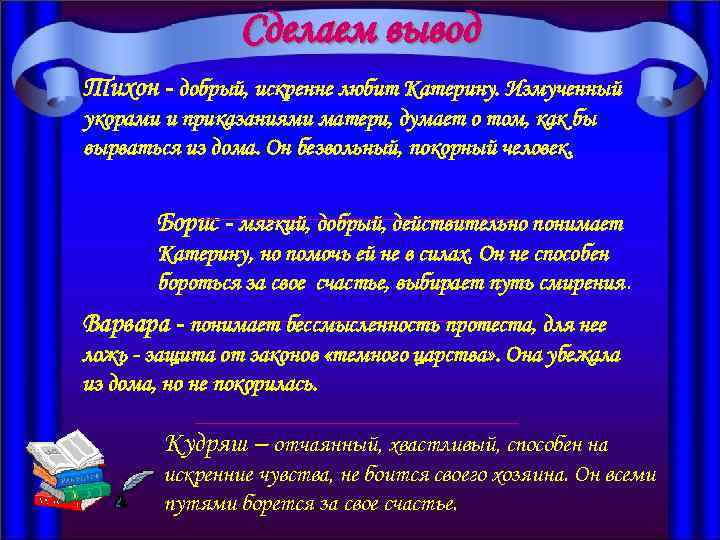 Сделаем вывод

Тихон - добрый, искренне любит Катерину. Измученный укорами и приказаниями матери, думает о том, как бы вырваться из дома. Он безвольный, покорный человек.

Борис - мягкий, добрый, действительно понимает Катерину, но помочь ей не в силах. Он не способен бороться за свое счастье, выбирает путь смирения.

Варвара - понимает бессмысленность протеста, для нее ложь - защита от законов «темного царства». Она убежала из дома, но не покорилась.

Кудряш – отчаянный, хвастливый, способен на искренние чувства, не боится своего хозяина. Он всеми путями борется за свое счастье.